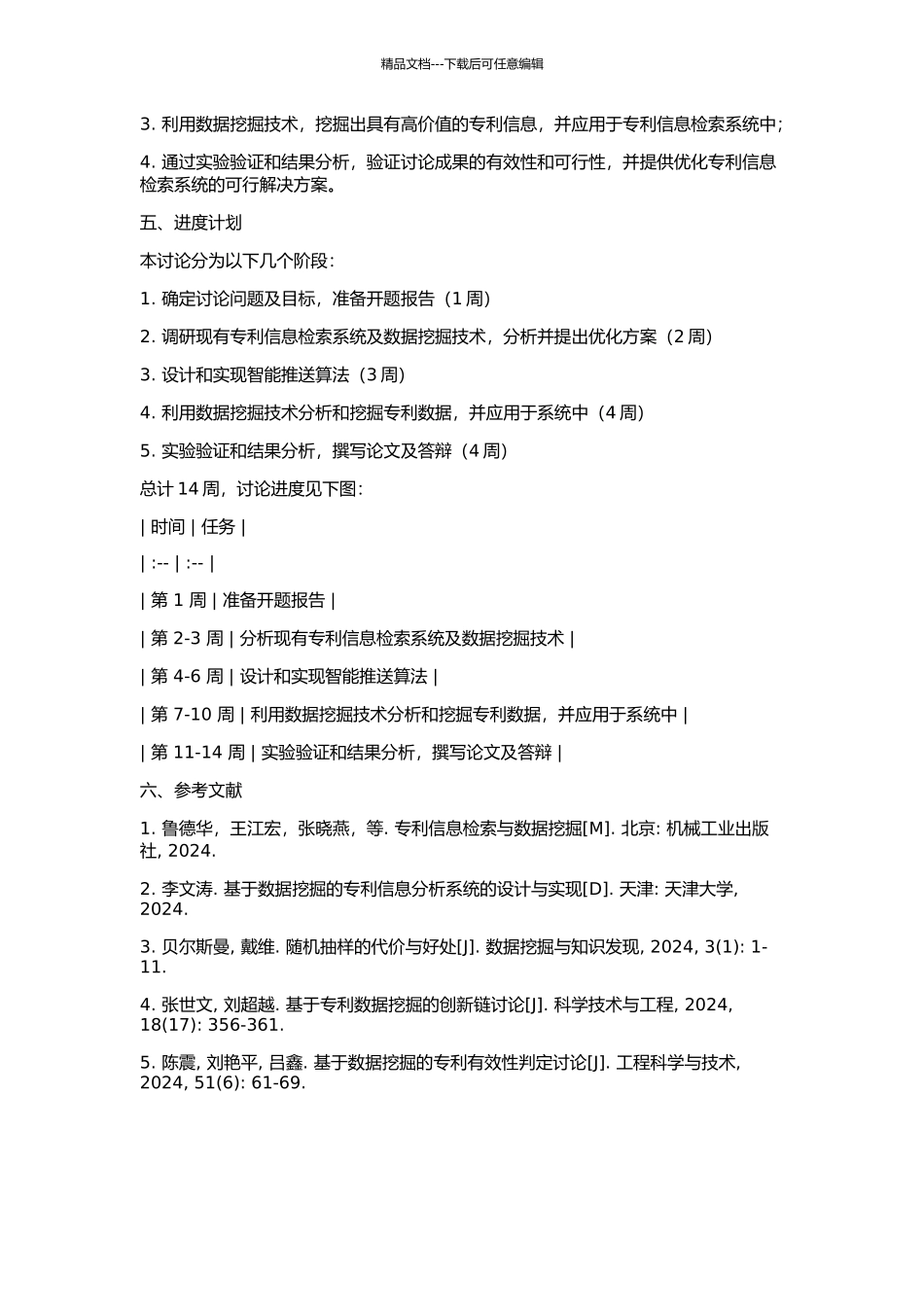 精品文档---下载后可任意编辑

3. 利用数据挖掘技术，挖掘出具有高价值的专利信息，并应用于专利信息检索系统中；

4. 通过实验验证和结果分析，验证讨论成果的有效性和可行性，并提供优化专利信息检索系统的可行解决方案。

五、进度计划

本讨论分为以下几个阶段：

1. 确定讨论问题及目标，准备开题报告（1 周）

2. 调研现有专利信息检索系统及数据挖掘技术，分析并提出优化方案（2 周）

3. 设计和实现智能推送算法（3 周）

4. 利用数据挖掘技术分析和挖掘专利数据，并应用于系统中（4 周）

5. 实验验证和结果分析，撰写论文及答辩（4 周）

总计 14 周，讨论进度见下图：

| 时间 | 任务 |

| :-- | :-- |

| 第 1 周 | 准备开题报告 |

| 第 2-3 周 | 分析现有专利信息检索系统及数据挖掘技术 |

| 第 4-6 周 | 设计和实现智能推送算法 |

| 第 7-10 周 | 利用数据挖掘技术分析和挖掘专利数据，并应用于系统中 |

| 第 11-14 周 | 实验验证和结果分析，撰写论文及答辩 |

六、参考文献

1. 鲁德华，王江宏，张晓燕，等. 专利信息检索与数据挖掘[M]. 北京: 机械工业出版社, 2024.

2. 李文涛. 基于数据挖掘的专利信息分析系统的设计与实现[D]. 天津: 天津大学, 2024.

3. 贝尔斯曼, 戴维. 随机抽样的代价与好处[J]. 数据挖掘与知识发现, 2024, 3(1): 1-11.

4. 张世文, 刘超越. 基于专利数据挖掘的创新链讨论[J]. 科学技术与工程, 2024, 18(17): 356-361.

5. 陈震, 刘艳平, 吕鑫. 基于数据挖掘的专利有效性判定讨论[J]. 工程科学与技术, 2024, 51(6): 61-69.